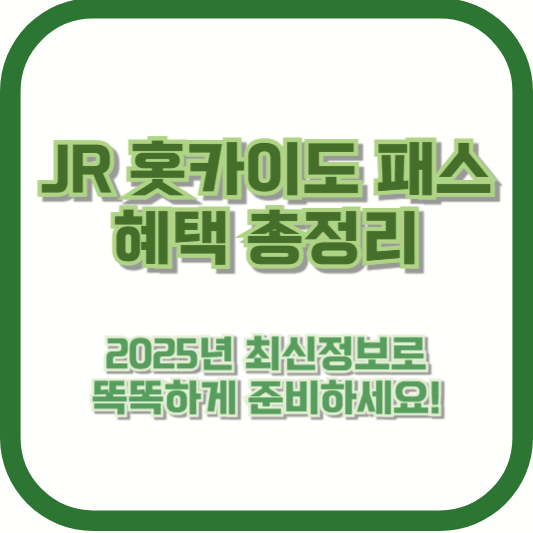 JR 홋카이도 패스
혜택 총정리

2025년 최신정보로
똑똑하게 준비하세요!